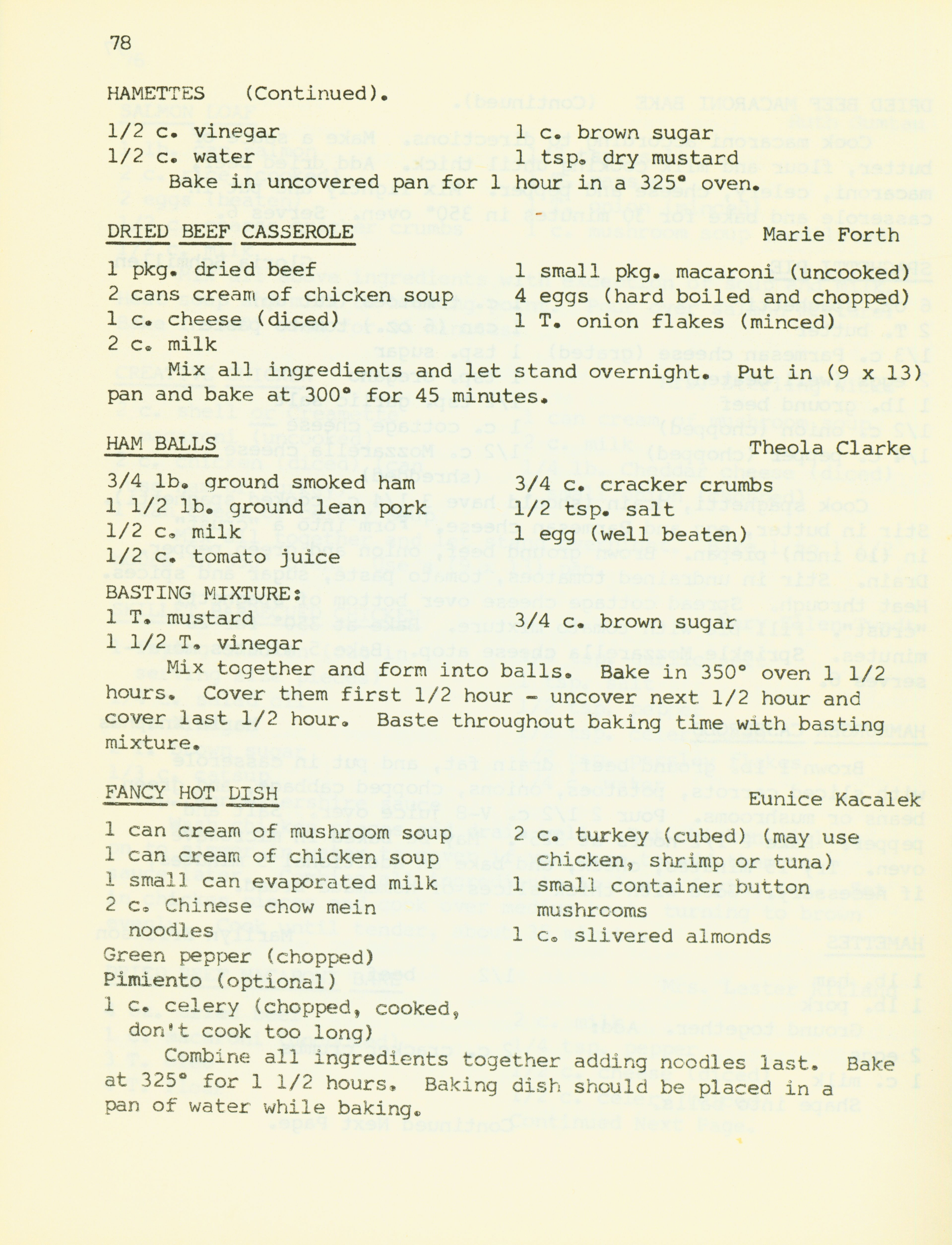 78

HAMETTES (Continued).

1/2 c. vinegar
1/2 c. water

1 c. brown sugar
1 tsp. dry mustard

Bake in uncovered pan for 1 hour in a 325° oven.

DRIED BEEF CASSEROLE Marie Forth

1 pkg. dried beef
2 cans cream of chicken soup
1 c. cheese (diced)
2 c. milk

1 small pkg. macaroni (uncooked)
4 eggs (hard boiled and chopped)
1 T. onion flakes (minced)

Mix all ingredients and let stand overnight. Put in (9 x 13) pan and bake at 300° for 45 minutes.

HAM BALLS Theola Clarke

3/4 lb. ground smoked ham
1 1/2 lb. ground lean pork
1/2 c. milk
1/2 c. tomato juice

3/4 c. cracker crumbs
1/2 tsp. salt
1 egg (well beaten)

BASTING MIXTURE:
1 T. mustard
1 1/2 T. vinegar

3/4 c. brown sugar

Mix together and form into balls. Bake in 350° oven 1 1/2 hours. Cover them first 1/2 hour - uncover next 1/2 hour and cover last 1/2 hour. Baste throughout baking time with basting mixture.

FANCY HOT DISH Eunice Kacalek

1 can cream of mushroom soup
1 can cream of chicken soup
1 small can evaporated milk
2 c. Chinese chow mein noodles
Green pepper (chopped)
Pimiento (optional)
1 c. celery (chopped, cooked, don't cook too long)

2 c. turkey (cubed) (may use chicken, shrimp or tuna)
1 small container button mushrooms
1 c. slivered almonds

Combine all ingredients together adding noodles last. Bake at 325° for 1 1/2 hours. Baking dish should be placed in a pan of water while baking.